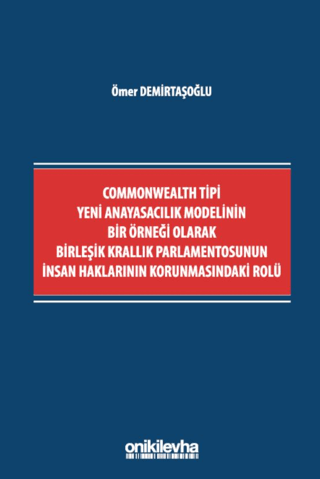 Ömer DEMİRTAŞOĞLU

COMMONWEALTH TİPİ
YENİ ANAYASACILIK MODELİNİN
BİR ÖRNEĞİ OLARAK
BİRLEŞİK KRALLIK PARLAMENTOSUNUN
İNSAN HAKLARININ KORUNMASINDAKİ ROLÜ

onikilevha